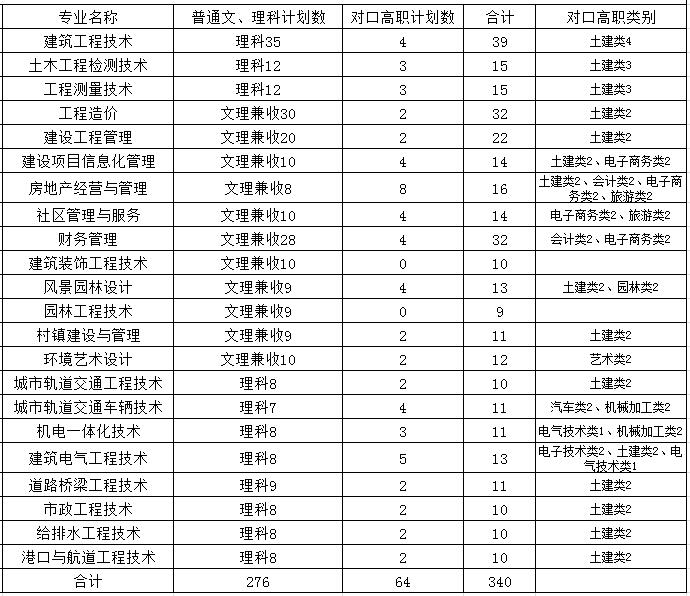 | 专业名称 | 普通文、理科计划数 | 对口高职计划数 | 合计 | 对口高职类别 |
|---|---|---|---|---|
| 建筑工程技术 | 理科35 | 4 | 39 | 土建类4 |
| 土木工程检测技术 | 理科12 | 3 | 15 | 土建类3 |
| 工程测量技术 | 理科12 | 3 | 15 | 土建类3 |
| 工程造价 | 文理兼收30 | 2 | 32 | 土建类2 |
| 建设工程管理 | 文理兼收20 | 2 | 22 | 土建类2 |
| 建设项目信息化管理 | 文理兼收10 | 4 | 14 | 土建类2、电子商务类2 |
| 房地产经营与管理 | 文理兼收8 | 8 | 16 | 土建类2、会计类2、电子商务类2、旅游类2 |
| 社区管理与服务 | 文理兼收10 | 4 | 14 | 电子商务类2、旅游类2 |
| 财务管理 | 文理兼收28 | 4 | 32 | 会计类2、电子商务类2 |
| 建筑装饰工程技术 | 文理兼收10 | 0 | 10 | |
| 风景园林设计 | 文理兼收9 | 4 | 13 | 土建类2、园林类2 |
| 园林工程技术 | 文理兼收9 | 0 | 9 | |
| 村镇建设与管理 | 文理兼收9 | 2 | 11 | 土建类2 |
| 环境艺术设计 | 文理兼收10 | 2 | 12 | 艺术类2 |
| 城市轨道交通工程技术 | 理科8 | 2 | 10 | 土建类2 |
| 城市轨道交通车辆技术 | 理科7 | 4 | 11 | 汽车类2、机械加工类2 |
| 机电一体化技术 | 理科8 | 3 | 11 | 电气技术类1、机械加工类2 |
| 建筑电气工程技术 | 理科8 | 5 | 13 | 电子技术类2、土建类2、电气技术类1 |
| 道路桥梁工程技术 | 理科9 | 2 | 11 | 土建类2 |
| 市政工程技术 | 理科8 | 2 | 10 | 土建类2 |
| 给排水工程技术 | 理科8 | 2 | 10 | 土建类2 |
| 港口与航道工程技术 | 理科8 | 2 | 10 | 土建类2 |
| 合计 | 276 | 64 | 340 | |